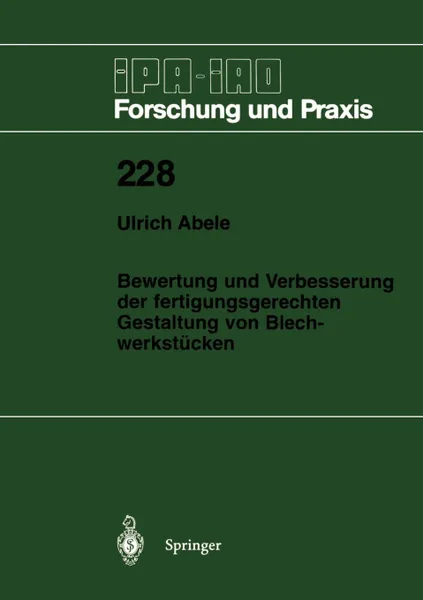 IPA-IAO
Forschung und Praxis

228

Ulrich Abele

Bewertung und Verbesserung der fertigungsgerechten Gestaltung von Blechwerkstücken

Springer